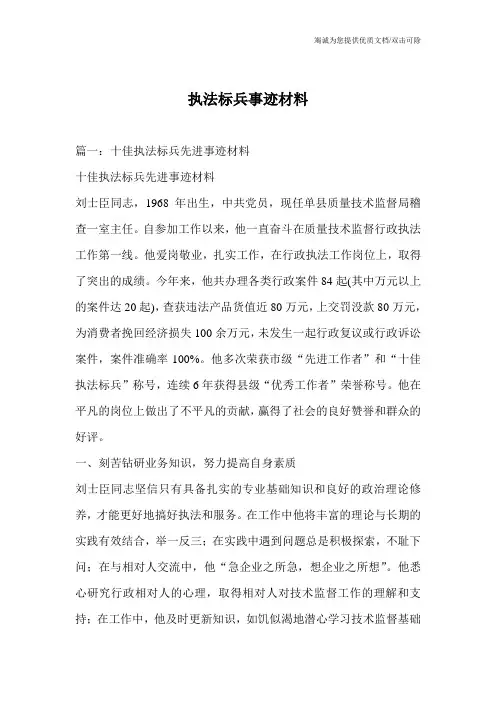 海诚为您提供优质文档/双击可除

执法标兵事迹材料

篇一：十佳执法标兵先进事迹材料

十佳执法标兵先进事迹材料

刘士臣同志，1968 年出生，中共党员，现任单县质量技术监督局稽查一室主任。自参加工作以来，他一直奋斗在质量技术监督行政执法工作第一线。他爱岗敬业，扎实工作，在行政执法工作岗位上，取得了突出的成绩。今年来，他共办理各类行政案件 84 起(其中万元以上的案件达 20 起)，查获违法产品货值近 80 万元，上交罚没款 80 万元，为消费者挽回经济损失 100 余万元，未发生一起行政复议或行政诉讼案件，案件准确率 100%。他多次荣获市级“先进工作者”和“十佳执法标兵”称号，连续 6 年获得县级“优秀工作者”荣誉称号。他在平凡的岗位上做出了不平凡的贡献，赢得了社会的良好赞誉和群众的好评。

一、刻苦钻研业务知识，努力提高自身素质

刘士臣同志坚信只有具备扎实的专业基础知识和良好的政治理论修养，才能更好地搞好执法和服务。在工作中他将丰富的理论与长期的实践有效结合，举一反三；在实践中遇到问题总是积极探索，不耻下问；在与相对人交流中，他“急企业之所急，想企业之所想”。他悉心研究行政相对人的心理，取得相对人对技术监督工作的理解和支持；在工作中，他及时更新知识，如饥似渴地潜心学习技术监督基础